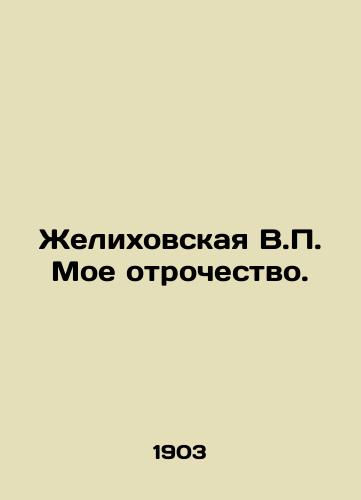 Желиховская В.П.
Мое отрочество.

1903